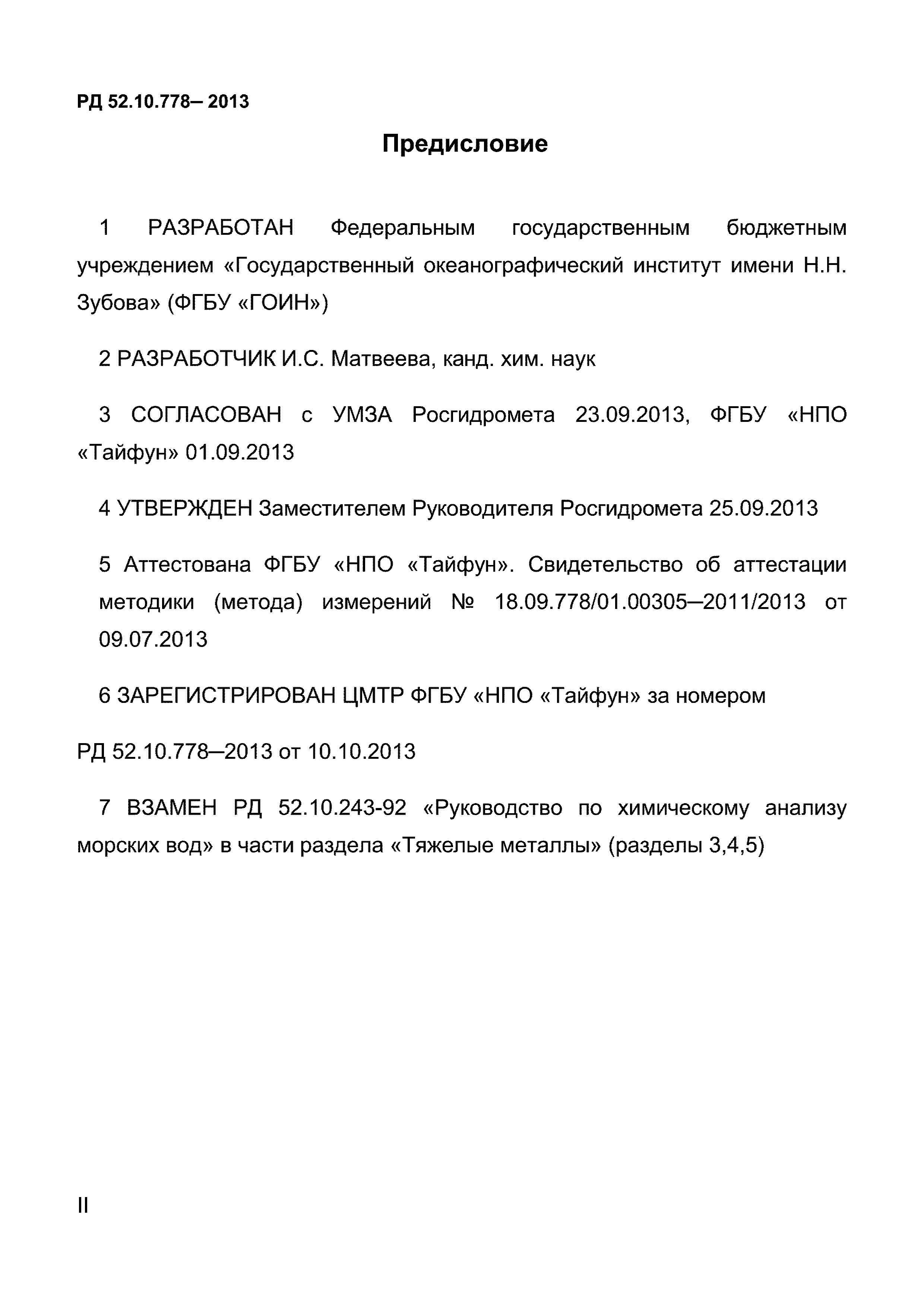 РД 52.10.778– 2013

Предисловие

1 РАЗРАБОТАН Федеральным государственным бюджетным учреждением «Государственный океанографический институт имени Н.Н. Зубова» (ФГБУ «ГОИН»)

2 РАЗРАБОТЧИК И.С. Матвеева, канд. хим. наук

3 СОГЛАСОВАН с УМЗА Росгидромета 23.09.2013, ФГБУ «НПО «Тайфун» 01.09.2013

4 УТВЕРЖДЕН Заместителем Руководителя Росгидромета 25.09.2013

5 Аттестована ФГБУ «НПО «Тайфун». Свидетельство об аттестации методики (метода) измерений № 18.09.778/01.00305–2011/2013 от 09.07.2013

6 ЗАРЕГИСТРИРОВАН ЦМТР ФГБУ «НПО «Тайфун» за номером

РД 52.10.778–2013 от 10.10.2013

7 ВЗАМЕН РД 52.10.243-92 «Руководство по химическому анализу морских вод» в части раздела «Тяжелые металлы» (разделы 3,4,5)

II